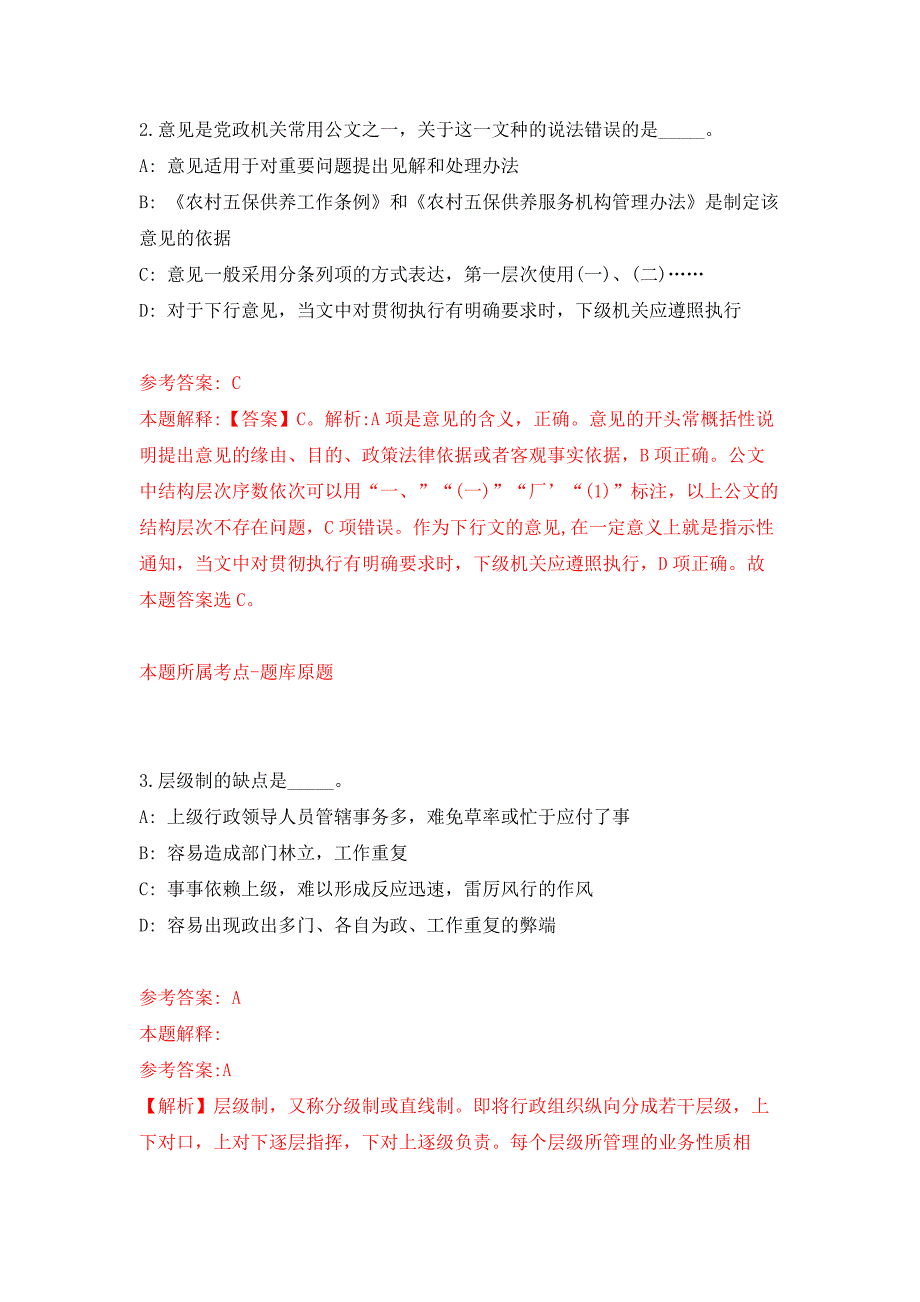 2.意见是党政机关常用公文之一，关于这一文种的说法错误的是_____。

A: 意见适用于对重要问题提出见解和处理办法

B: 《农村五保供养工作条例》和《农村五保供养服务机构管理办法》是制定该意见的依据

C: 意见一般采用分条列项的方式表达，第一层次使用(一)、(二)……

D: 对于下行意见，当文中对贯彻执行有明确要求时，下级机关应遵照执行

参考答案: C

本题解释:【答案】C。解析:A项是意见的含义，正确。意见的开头常概括性说明提出意见的缘由、目的、政策法律依据或者客观事实依据，B项正确。公文中结构层次序数依次可以用“一、”“(一)”“厂’“(1)”标注，以上公文的结构层次不存在问题，C项错误。作为下行文的意见,在一定意义上就是指示性通知，当文中对贯彻执行有明确要求时，下级机关应遵照执行，D项正确。故本题答案选C。

本题所属考点-题库原题

3.层级制的缺点是_____。

A: 上级行政领导人员管辖事务多，难免草率或忙于应付了事

B: 容易造成部门林立，工作重复

C: 事事依赖上级，难以形成反应迅速，雷厉风行的作风

D: 容易出现政出多门、各自为政、工作重复的弊端

参考答案: A

本题解释:

参考答案:A

【解析】层级制，又称分级制或直线制。即将行政组织纵向分成若干层级，上下对口，上对下逐层指挥，下对上逐级负责。每个层级所管理的业务性质相